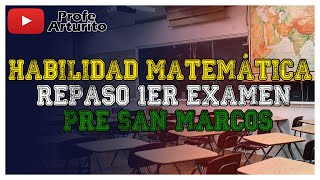 Profe Arturito

HABILIDAD MATEMÁTICA
REPASO 1ER EXAMEN
PRE SAN MARCOS